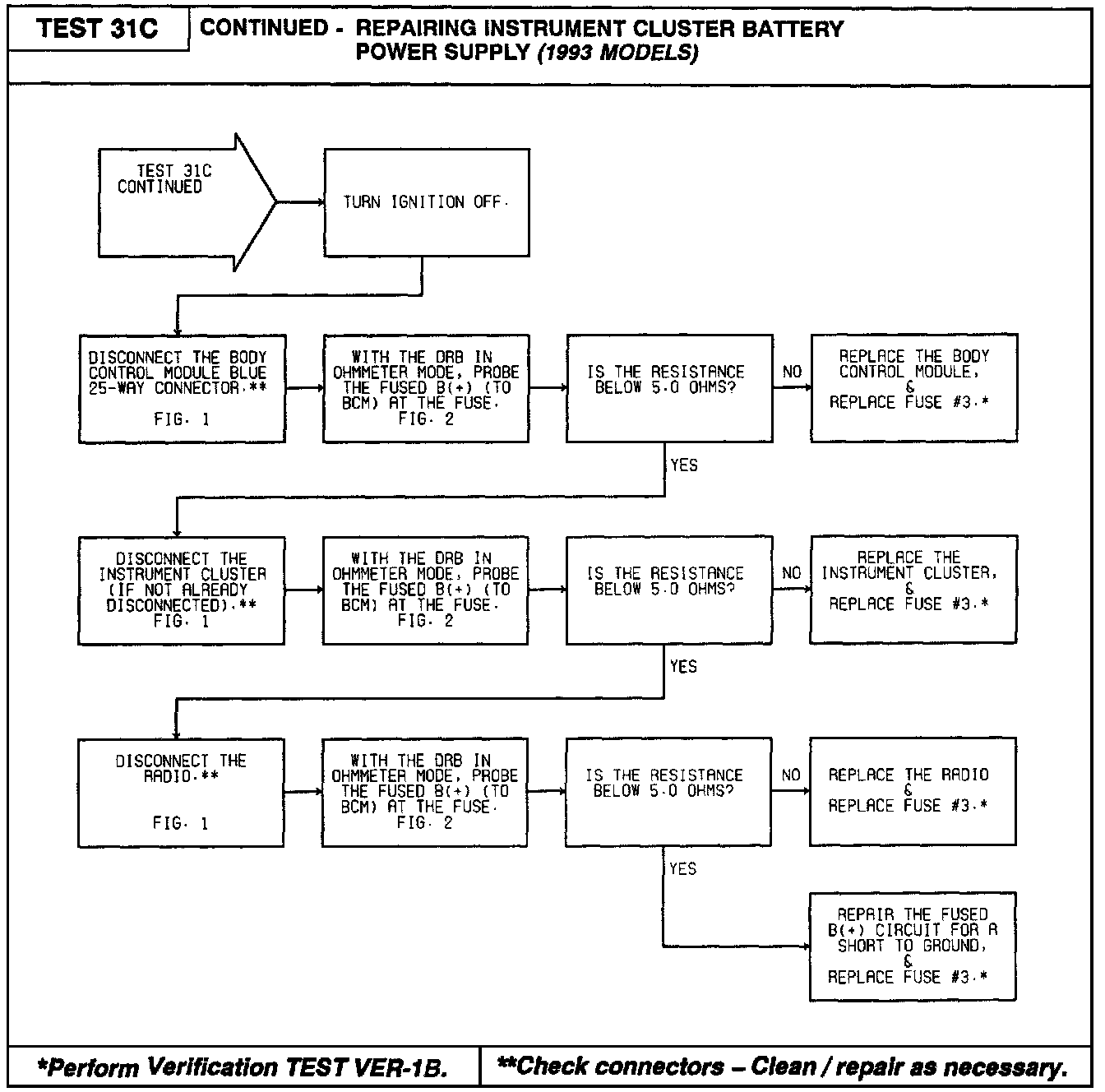 TEST 31C

CONTINUED - REPAIRING INSTRUMENT CLUSTER BATTERY POWER SUPPLY (1993 MODELS)

TEST 31C CONTINUED

TURN IGNITION OFF.

DISCONNECT THE BODY CONTROL MODULE BLUE 25-WAY CONNECTOR.** FIG. 1

WITH THE DRB IN OHMMETER MODE, PROBE THE FUSED B(+) (TO BCM) AT THE FUSE. FIG. 2

IS THE RESISTANCE BELOW 5.0 OHMS?

NO

REPLACE THE BODY CONTROL MODULE, & REPLACE FUSE #3.*

YES

DISCONNECT THE INSTRUMENT CLUSTER (IF NOT ALREADY DISCONNECTED).** FIG. 1

WITH THE DRB IN OHMMETER MODE, PROBE THE FUSED B(+) (TO BCM) AT THE FUSE. FIG. 2

IS THE RESISTANCE BELOW 5.0 OHMS?

NO

REPLACE THE INSTRUMENT CLUSTER, & REPLACE FUSE #3.*

YES

DISCONNECT THE RADIO.** FIG. 1

WITH THE DRB IN OHMMETER MODE, PROBE THE FUSED B(+) (TO BCM) AT THE FUSE. FIG. 2

IS THE RESISTANCE BELOW 5.0 OHMS?

NO

REPLACE THE RADIO & REPLACE FUSE #3.*

YES

REPAIR THE FUSED B(+) CIRCUIT FOR A SHORT TO GROUND, & REPLACE FUSE #3.*

*Perform Verification TEST VER-1B.

**Check connectors – Clean / repair as necessary.